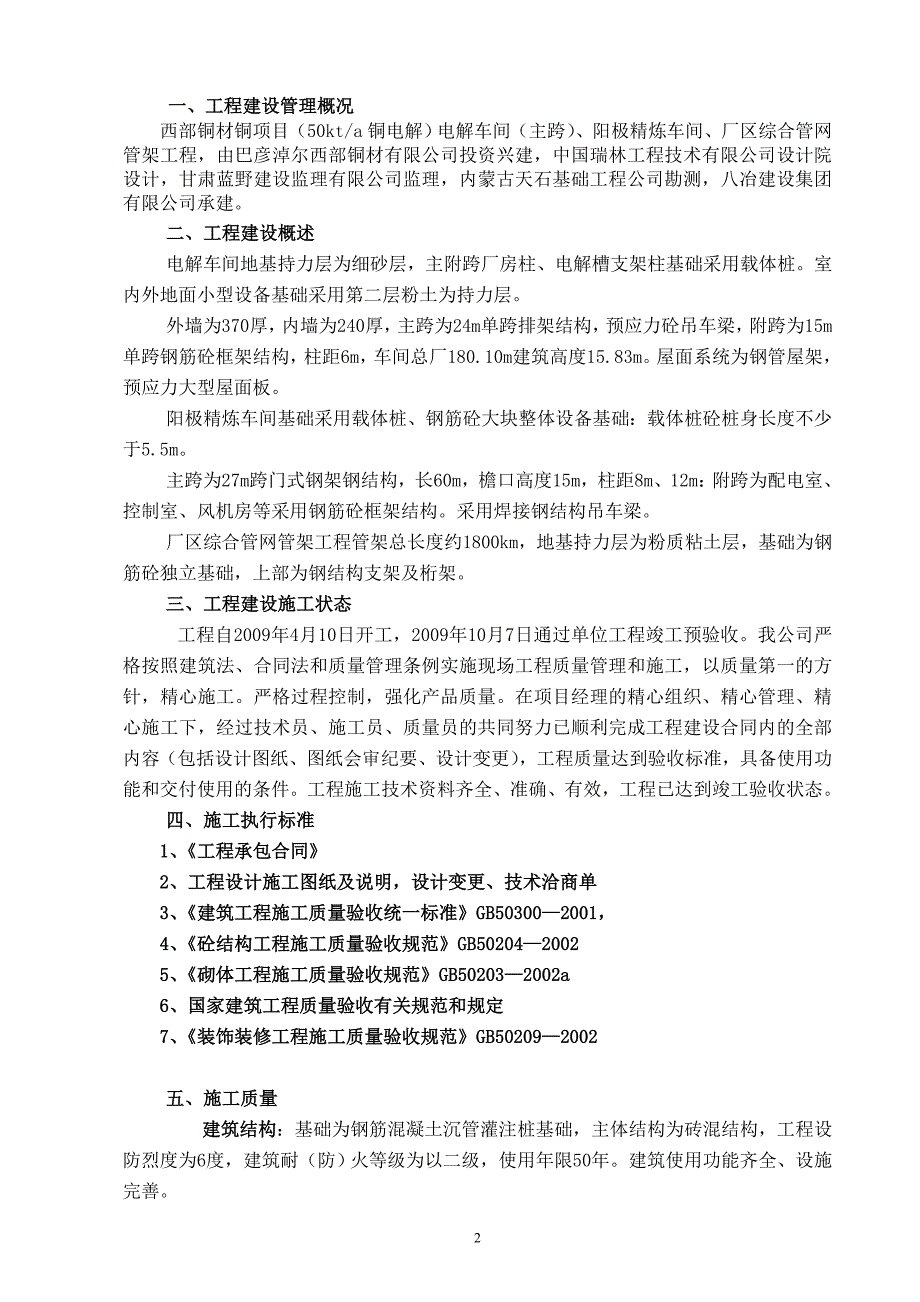 一、工程建设管理概况

西部铜材铜项目（50kt/a 铜电解）电解车间（主跨）、阳极精炼车间、厂区综合管网管架工程，由巴彦淖尔西部铜材有限公司投资兴建，中国瑞林工程技术有限公司设计院设计，甘肃蓝野建设监理有限公司监理，内蒙古天石基础工程公司勘测，八冶建设集团有限公司承建。

二、工程建设概述

电解车间地基持力层为细砂层，主附跨厂房柱、电解槽支架柱基础采用载体桩。室内外地面小型设备基础采用第二层粉土为持力层。

外墙为370厚，内墙为240厚，主跨为24m单跨排架结构，预应力砼吊车梁，附跨为15m单跨钢筋砼框架结构，柱距6m，车间总厂180.10m建筑高度15.83m。屋面系统为钢管屋架，预应力大型屋面板。

阳极精炼车间基础采用载体桩、钢筋砼大块整体设备基础：载体桩砼桩身长度不少于5.5m。

主跨为27m跨门式钢架钢结构，长60m，檐口高度15m，柱距8m、12m：附跨为配电室、控制室、风机房等采用钢筋砼框架结构。采用焊接钢结构吊车梁。

厂区综合管网管架工程管架总长度约1800km，地基持力层为粉质粘土层，基础为钢筋砼独立基础，上部为钢结构支架及桁架。

三、工程建设施工状态

工程自2009年4月10日开工，2009年10月7日通过单位工程竣工预验收。我公司严格按照建筑法、合同法和质量管理条例实施现场工程质量管理和施工，以质量第一的方针，精心施工。严格过程控制，强化产品质量。在项目经理的精心组织、精心管理、精心施工下，经过技术员、施工员、质量员的共同努力已顺利完成工程建设合同内的全部内容（包括设计图纸、图纸会审纪要、设计变更），工程质量达到验收标准，具备使用功能和交付使用的条件。工程施工技术资料齐全、准确、有效，工程已达到竣工验收状态。

四、施工执行标准

1、《工程承包合同》

2、工程设计施工图纸及说明，设计变更、技术洽商单

3、《建筑工程施工质量验收统一标准》GB50300—2001，

4、《砼结构工程施工质量验收规范》GB50204—2002

5、《砌体工程施工质量验收规范》GB50203—2002a

6、国家建筑工程质量验收有关规范和规定

7、《装饰装修工程施工质量验收规范》GB50209—2002

五、施工质量

建筑结构：基础为钢筋混凝土沉管灌注桩基础，主体结构为砖混结构，工程设防烈度为6度，建筑耐（防）火等级为以二级，使用年限50年。建筑使用功能齐全、设施完善。

2